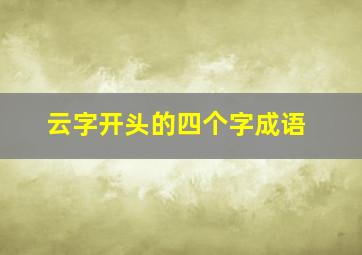 云字开头的四个字成语